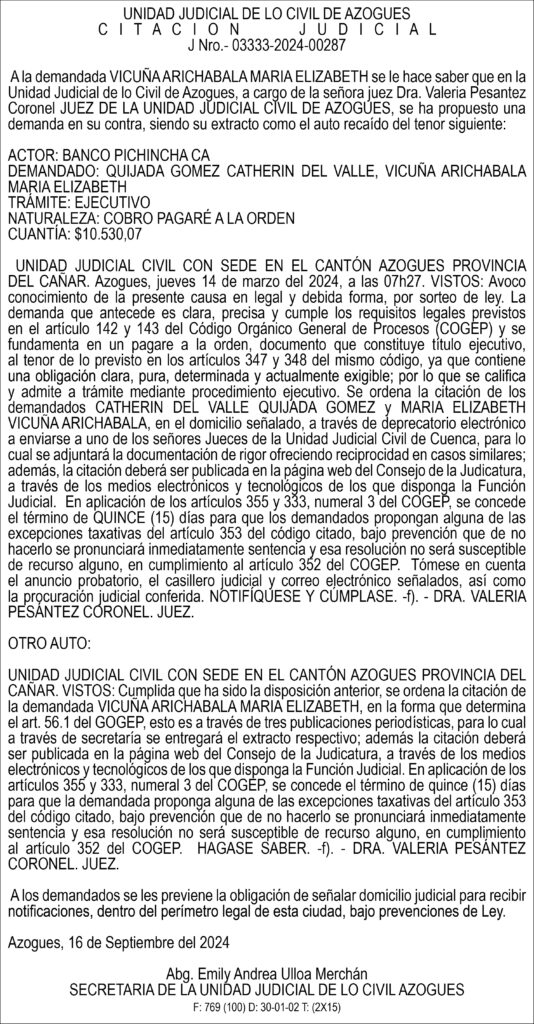 UNIDAD JUDICIAL DE LO CIVIL DE AZOGUES
CITACION JUDICIAL
J Nro.- 03333-2024-00287

A la demandada VICUÑA ARICHABALA MARIA ELIZABETH se le hace saber que en la Unidad Judicial de lo Civil de Azogues, a cargo de la señora juez Dra. Valeria Pesantez Coronel JUEZ DE LA UNIDAD JUDICIAL CIVIL DE AZOGUES, se ha propuesto una demanda en su contra, siendo su extracto como el auto recaído del tenor siguiente:

ACTOR: BANCO PICHINCHA CA
DEMANDADO: QUIJADA GOMEZ CATHERIN DEL VALLE, VICUÑA ARICHABALA MARIA ELIZABETH
TRÁMITE: EJECUTIVO
NATURALEZA: COBRO PAGARÉ A LA ORDEN
CUANTÍA: $10.530,07

UNIDAD JUDICIAL CIVIL CON SEDE EN EL CANTÓN AZOGUES PROVINCIA DEL CAÑAR. Azogues, jueves 14 de marzo del 2024, a las 07h27. VISTOS: Avoco conocimiento de la presente causa en legal y debida forma, por sorteo de ley. La demanda que antecede es clara, precisa y cumple los requisitos legales previstos en el artículo 142 y 143 del Código Orgánico General de Procesos (COGEP) y se fundamenta en un pagare a la orden, documento que constituye título ejecutivo, al tenor de lo previsto en los artículos 347 y 348 del mismo código, ya que contiene una obligación clara, pura, determinada y actualmente exigible; por lo que se califica y admite a trámite mediante procedimiento ejecutivo. Se ordena la citación de los demandados CATHERIN DEL VALLE QUIJADA GOMEZ y MARIA ELIZABETH VICUÑA ARICHABALA, en el domicilio señalado, a través de deprecatorio electrónico a enviarse a uno de los señores Jueces de la Unidad Judicial Civil de Cuenca, para lo cual se adjuntará la documentación de rigor ofreciendo reciprocidad en casos similares; además, la citación deberá ser publicada en la página web del Consejo de la Judicatura, a través de los medios electrónicos y tecnológicos de los que disponga la Función Judicial. En aplicación de los artículos 355 y 333, numeral 3 del COGEP, se concede el término de QUINCE (15) días para que los demandados propongan alguna de las excepciones taxativas del artículo 353 del código citado, bajo prevención que de no hacerlo se pronunciará inmediatamente sentencia y esa resolución no será susceptible de recurso alguno, en cumplimiento al artículo 352 del COGEP. Tómese en cuenta el anuncio probatorio, el casillero judicial y correo electrónico señalados, así como la procuración judicial conferida. NOTIFÍQUESE Y CÚMPLASE. -f). - DRA. VALERIA PESÁNTEZ CORONEL. JUEZ.

OTRO AUTO:

UNIDAD JUDICIAL CIVIL CON SEDE EN EL CANTÓN AZOGUES PROVINCIA DEL CAÑAR. VISTOS: Cumplida que ha sido la disposición anterior, se ordena la citación de la demandada VICUÑA ARICHABALA MARIA ELIZABETH, en la forma que determina el art. 56.1 del GOGEP, esto es a través de tres publicaciones periodísticas, para lo cual a través de secretaría se entregará el extracto respectivo; además la citación deberá ser publicada en la página web del Consejo de la Judicatura, a través de los medios electrónicos y tecnológicos de los que disponga la Función Judicial. En aplicación de los artículos 355 y 333, numeral 3 del COGEP, se concede el término de quince (15) días para que la demandada proponga alguna de las excepciones taxativas del artículo 353 del código citado, bajo prevención que de no hacerlo se pronunciará inmediatamente sentencia y esa resolución no será susceptible de recurso alguno, en cumplimiento al artículo 352 del COGEP. HAGASE SABER. -f). - DRA. VALERIA PESÁNTEZ CORONEL. JUEZ.

A los demandados se les previene la obligación de señalar domicilio judicial para recibir notificaciones, dentro del perímetro legal de esta ciudad, bajo prevenciones de Ley.

Azogues, 16 de Septiembre del 2024

Abg. Emily Andrea Ulloa Merchán
SECRETARIA DE LA UNIDAD JUDICIAL DE LO CIVIL AZOGUES
F: 769 (100) D: 30-01-02 T: (2X15)